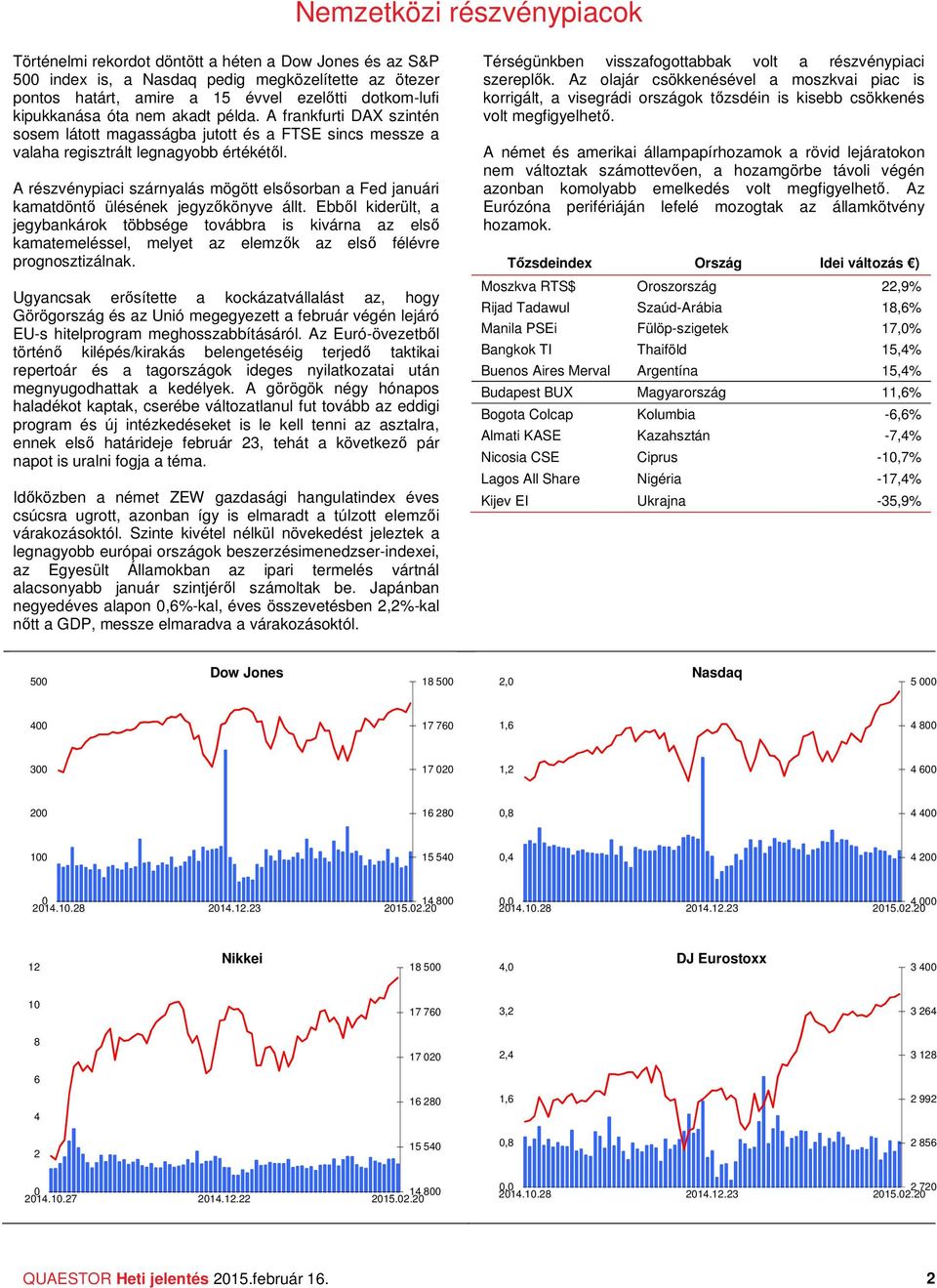 Nemzetközi részvénypiacok

Történelmi rekordot döntött a héten a Dow Jones és az S&P 500 index is, a Nasdaq pedig megközelítette az ötezer pontos határt, amire a 15 évvel ezelőtti dotkom-lufi kipukkanása óta nem akadt példa. A frankfurti DAX szintén sosem látott magasságba jutott és a FTSE sincs messze a valaha regisztrált legnagyobb értékétől.

A részvénypiaci szárnyalás mögött elsősorban a Fed januári kamatdöntő ülésének jegyzőkönyve állt. Ebből kiderült, a jegybankárok többsége továbbra is kivárna az első kamatemeléssel, melyet az elemzők az első félévre prognosztizálnak.

Ugyancsak erősítette a kockázatvállalást az, hogy Görögország és az Unió megegyezett a február végén lejáró EU-s hitelprogram meghosszabbításáról. Az Euró-övezetből történő kilépés/kirakás belengetéséig terjedő taktikai repertoár és a tagországok ideges nyilatkozatai után megnyugodhattak a kedélyek. A görögök négy hónapos haladékot kaptak, cserébe változatlanul fut tovább az eddigi program és új intézkedéseket is le kell tenni az asztalra, ennek első határideje február 23, tehát a következő pár napot is uralni fogja a téma.

Időközben a német ZEW gazdasági hangulatindex éves csúcsra ugrott, azonban így is elmaradt a túlzott elemzői várakozásoktól. Szinte kivétel nélkül növekedést jeleztek a legnagyobb európai országok beszerzésimenedzser-indexei, az Egyesült Államokban az ipari termelés vártnál alacsonyabb január szintjéről számoltak be. Japánban negyedéves alapon 0,6%-kal, éves összevetésben 2,2%-kal nőtt a GDP, messze elmaradva a várakozásoktól.

Térségünkben visszafogottabbak volt a részvénypiaci szereplők. Az olajár csökkenésével a moszkvai piac is korrigált, a visegrádi országok tőzsdéin is kisebb csökkenés volt megfigyelhető.

A német és amerikai állampapírhozamok a rövid lejáratokon nem változtak számottevően, a hozamgörbe távoli végén azonban komolyabb emelkedés volt megfigyelhető. Az Eurózóna perifériáján lefelé mozogtak az államkötvény hozamok.

| Tőzsdeindex | Ország | Idei változás €) |
|---|---|---|
| Moszkva RTS$ | Oroszország | 22,9% |
| Rijad Tadawul | Szaúd-Arábia | 18,6% |
| Manila PSEi | Fülöp-szigetek | 17,0% |
| Bangkok TI | Thaiföld | 15,4% |
| Buenos Aires Merval | Argentína | 15,4% |
| Budapest BUX | Magyarország | 11,6% |
| Bogota Colcap | Kolumbia | -6,6% |
| Almati KASE | Kazahsztán | -7,4% |
| Nicosia CSE | Ciprus | -10,7% |
| Lagos All Share | Nigéria | -17,4% |
| Kijev EI | Ukrajna | -35,9% |

Dow Jones
500 400 300 200 100 0
18 500 17 760 17 020 16 280 15 540 14 800
2014.10.28 2014.12.23 2015.02.20

Nasdaq
2,0 1,6 1,2 0,8 0,4 0,0
5 000 4 800 4 600 4 400 4 200 4 000
2014.10.28 2014.12.23 2015.02.20

Nikkei
12 10 8 6 4 2 0
18 500 17 760 17 020 16 280 15 540 14 800
2014.10.27 2014.12.22 2015.02.20

DJ Eurostoxx
4,0 3,2 2,4 1,6 0,8 0,0
3 400 3 264 3 128 2 992 2 856 2 720
2014.10.28 2014.12.23 2015.02.20

QUAESTOR Heti jelentés 2015.február 16. 2